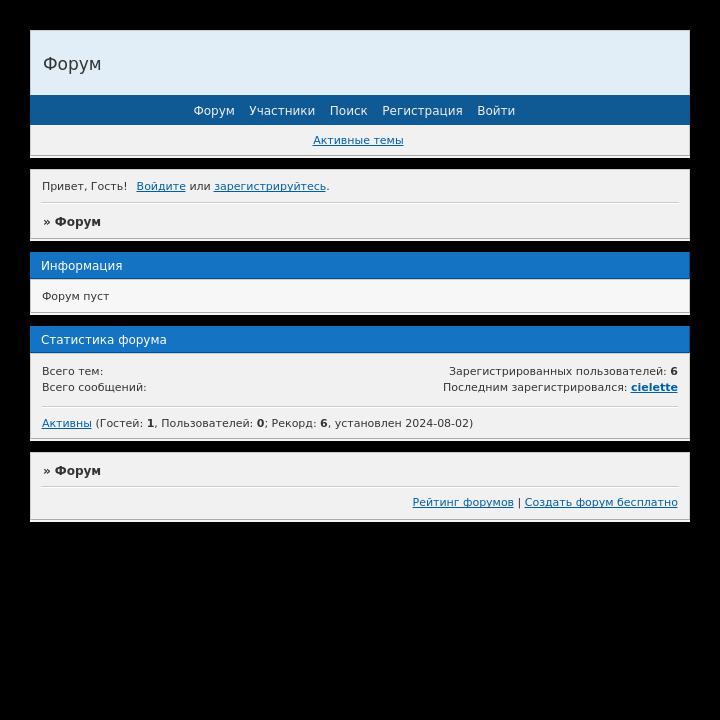 Форум

Форум Участники Поиск Регистрация Войти

Активные темы

Привет, Гость! Войдите или зарегистрируйтесь.

» Форум

Информация

Форум пуст

Статистика форума

Всего тем:
Всего сообщений:

Зарегистрированных пользователей: 6
Последним зарегистрировался: cielette

Активны (Гостей: 1, Пользователей: 0; Рекорд: 6, установлен 2024-08-02)

» Форум

Рейтинг форумов | Создать форум бесплатно